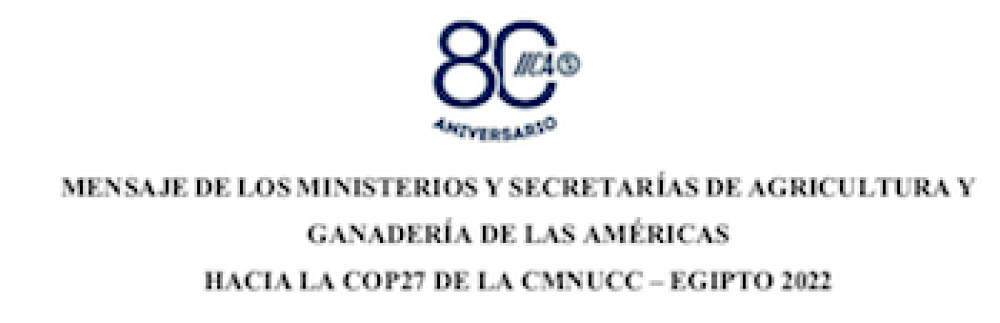 80 IICA

ANIVERSARIO

MENSAJE DE LOS MINISTERIOS Y SECRETARÍAS DE AGRICULTURA Y GANADERÍA DE LAS AMÉRICAS

HACIA LA COP27 DE LA CMNUCC – EGIPTO 2022